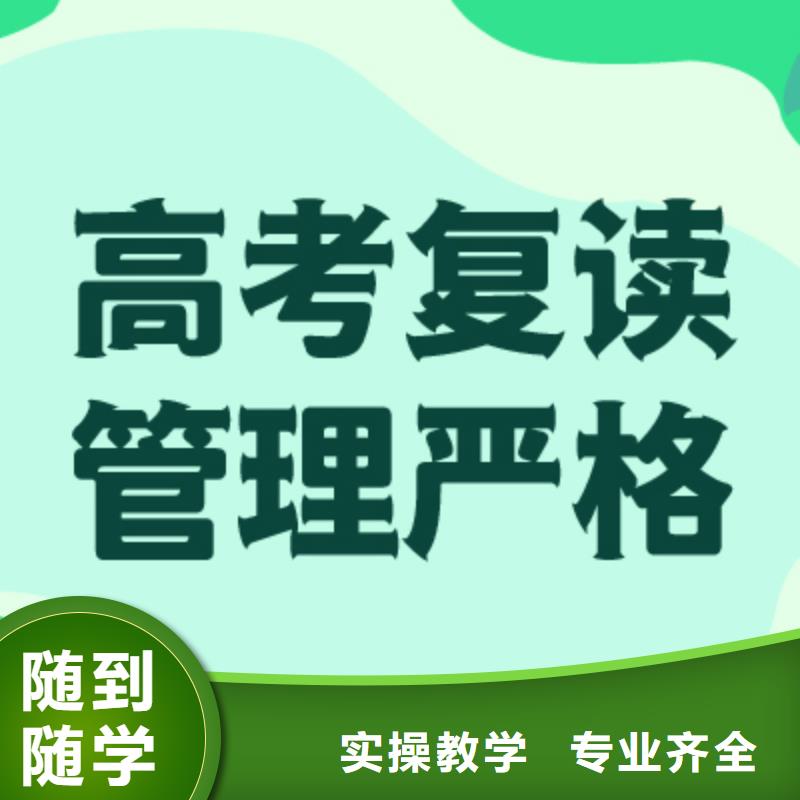 高考复读
管理严格

随到
随学

实操教学　专业齐全